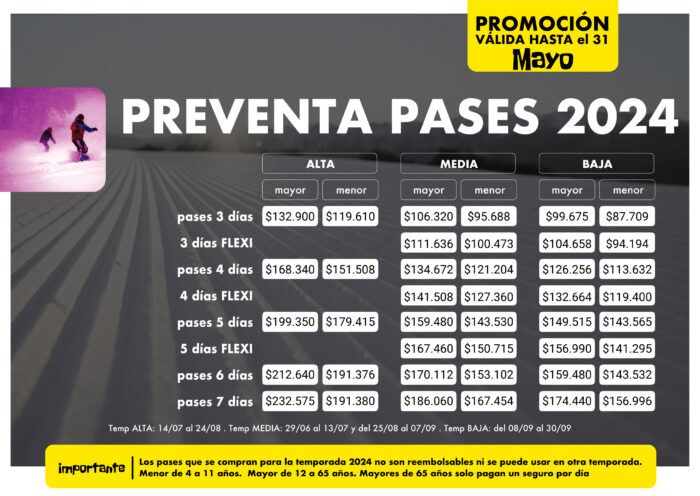 PROMOCIÓN
VÁLIDA HASTA el 31
Mayo

PREVENTA PASES 2024

| | ALTA | | MEDIA | | BAJA | |
|---|---|---|---|---|---|---|
| | mayor | menor | mayor | menor | mayor | menor |
| pases 3 días | $132.900 | $119.610 | $106.320 | $95.688 | $99.675 | $87.709 |
| 3 días FLEXI | | | $111.636 | $100.473 | $104.658 | $94.194 |
| pases 4 días | $168.340 | $151.508 | $134.672 | $121.204 | $126.256 | $113.632 |
| 4 días FLEXI | | | $141.508 | $127.360 | $132.664 | $119.400 |
| pases 5 días | $199.350 | $179.415 | $159.480 | $143.530 | $149.515 | $143.565 |
| 5 días FLEXI | | | $167.460 | $150.715 | $156.990 | $141.295 |
| pases 6 días | $212.640 | $191.376 | $170.112 | $153.102 | $159.480 | $143.532 |
| pases 7 días | $232.575 | $191.380 | $186.060 | $167.454 | $174.440 | $156.996 |

Temp ALTA: 14/07 al 24/08 . Temp MEDIA: 29/06 al 13/07 y del 25/08 al 07/09 . Temp BAJA: del 08/09 al 30/09

importante

Los pases que se compran para la temporada 2024 no son reembolsables ni se puede usar en otra temporada. Menor de 4 a 11 años. Mayor de 12 a 65 años. Mayores de 65 años solo pagan un seguro por día